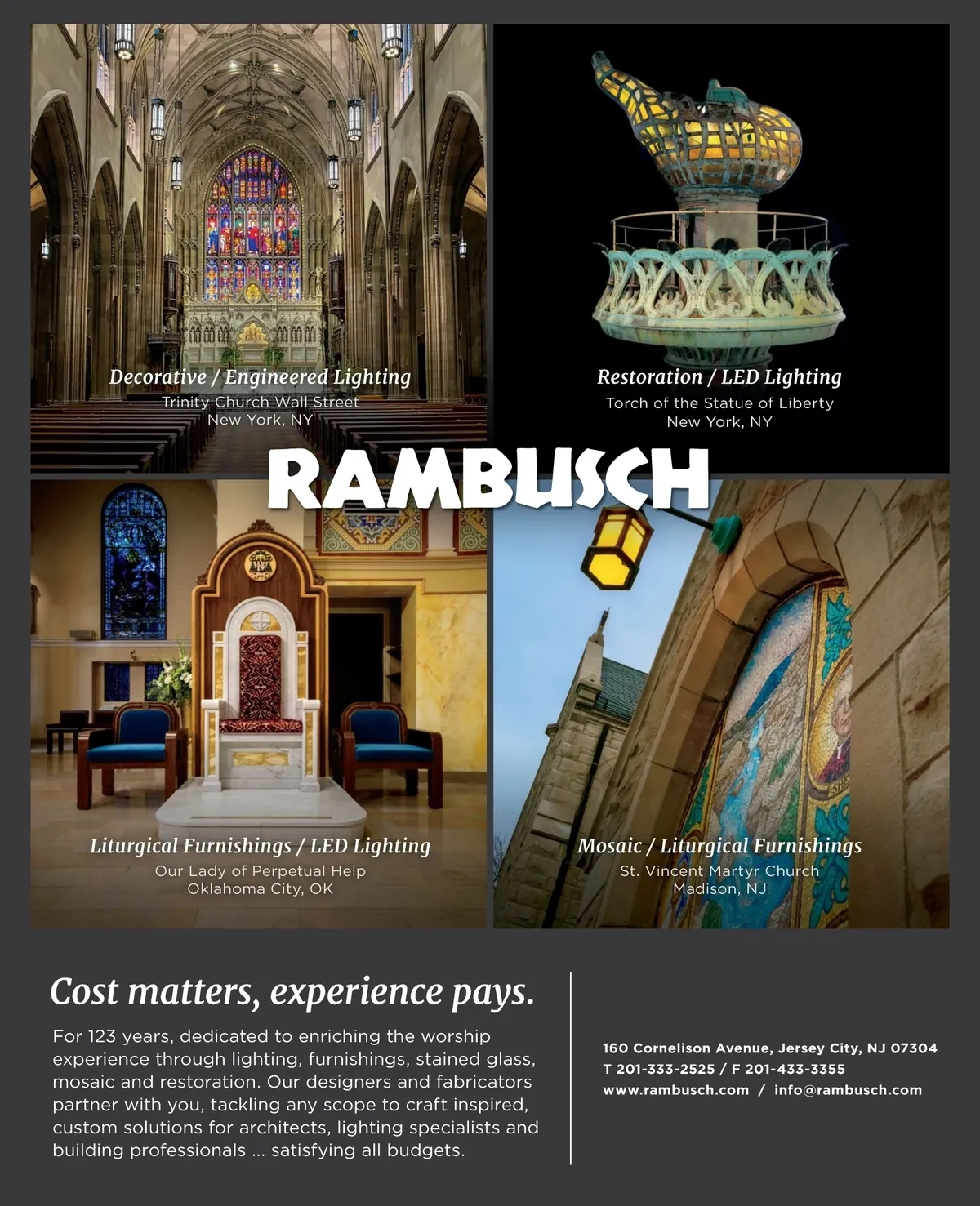 Decorative / Engineered Lighting
Trinity Church Wall Street
New York, NY

Restoration / LED Lighting
Torch of the Statue of Liberty
New York, NY

RAMBUSCH

Liturgical Furnishings / LED Lighting
Our Lady of Perpetual Help
Oklahoma City, OK

Mosaic / Liturgical Furnishings
St. Vincent Martyr Church
Madison, NJ

Cost matters, experience pays.

For 123 years, dedicated to enriching the worship experience through lighting, furnishings, stained glass, mosaic and restoration. Our designers and fabricators partner with you, tackling any scope to craft inspired, custom solutions for architects, lighting specialists and building professionals ... satisfying all budgets.

160 Cornelison Avenue, Jersey City, NJ 07304
T 201-333-2525 / F 201-433-3355
www.rambusch.com / info@rambusch.com